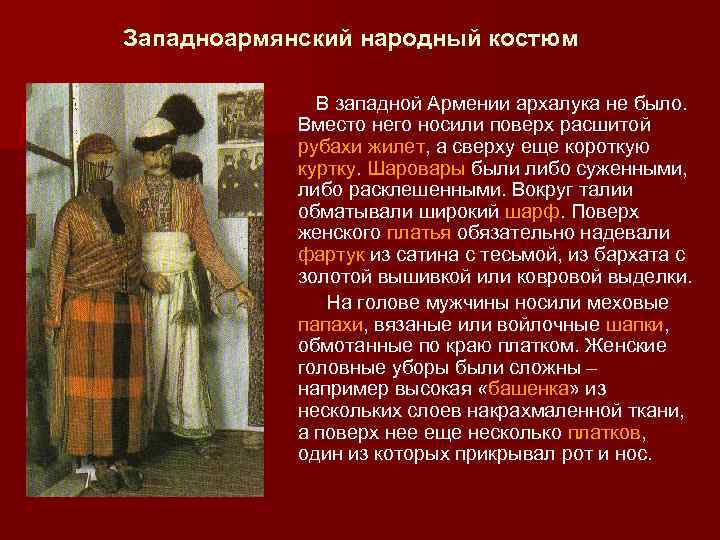 Западноармянский народный костюм

В западной Армении архалука не было. Вместо него носили поверх расшитой рубахи жилет, а сверху еще короткую куртку. Шаровары были либо суженными, либо расклешенными. Вокруг талии обматывали широкий шарф. Поверх женского платья обязательно надевали фартук из сатина с тесьмой, из бархата с золотой вышивкой или ковровой выделки.

На голове мужчины носили меховые папахи, вязаные или войлочные шапки, обмотанные по краю платком. Женские головные уборы были сложны – например высокая «башенка» из нескольких слоев накрахмаленной ткани, а поверх нее еще несколько платков, один из которых прикрывал рот и нос.